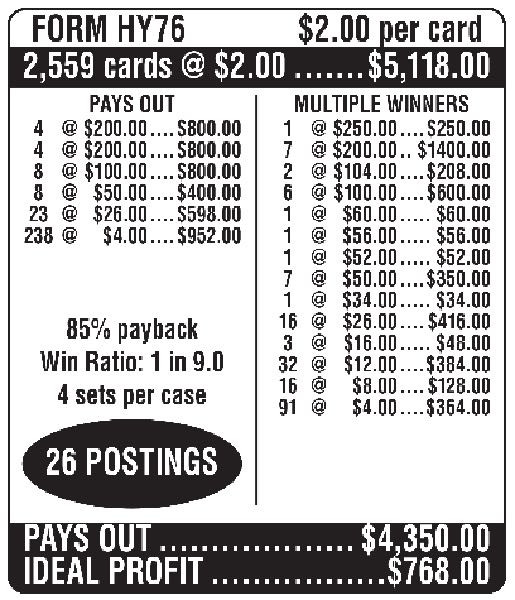 FORM HY76 $2.00 per card

2,559 cards @ $2.00 $5,118.00

PAYS OUT
4 @ $200.00 $800.00
4 @ $200.00 $800.00
8 @ $100.00 $800.00
8 @ $50.00 $400.00
23 @ $26.00 $598.00
238 @ $4.00 $952.00

85% payback
Win Ratio: 1 in 9.0
4 sets per case

26 POSTINGS

MULTIPLE WINNERS
1 @ $250.00 $250.00
7 @ $200.00 $1400.00
2 @ $104.00 $208.00
6 @ $100.00 $600.00
1 @ $60.00 $60.00
1 @ $56.00 $56.00
1 @ $52.00 $52.00
7 @ $50.00 $350.00
1 @ $34.00 $34.00
16 @ $26.00 $416.00
3 @ $16.00 $48.00
32 @ $12.00 $384.00
16 @ $8.00 $128.00
91 @ $4.00 $364.00

PAYS OUT $4,350.00
IDEAL PROFIT $768.00